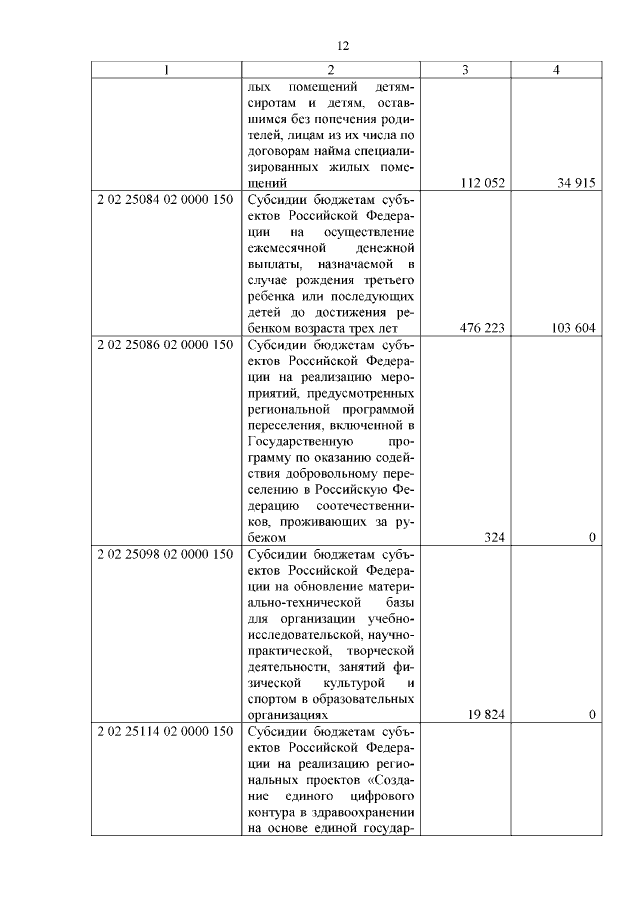 12

| 1 | 2 | 3 | 4 |
|---|---|---|---|
| | лых помещений детям-сиротам и детям, оставшимся без попечения родителей, лицам из их числа по договорам найма специализированных жилых помещений | 112 052 | 34 915 |
| 2 02 25084 02 0000 150 | Субсидии бюджетам субъектов Российской Федерации на осуществление ежемесячной денежной выплаты, назначаемой в случае рождения третьего ребенка или последующих детей до достижения ребенком возраста трех лет | 476 223 | 103 604 |
| 2 02 25086 02 0000 150 | Субсидии бюджетам субъектов Российской Федерации на реализацию мероприятий, предусмотренных региональной программой переселения, включенной в Государственную программу по оказанию содействия добровольному переселению в Российскую Федерацию соотечественников, проживающих за рубежом | 324 | 0 |
| 2 02 25098 02 0000 150 | Субсидии бюджетам субъектов Российской Федерации на обновление материально-технической базы для организации учебно-исследовательской, научно-практической, творческой деятельности, занятий физической культурой и спортом в образовательных организациях | 19 824 | 0 |
| 2 02 25114 02 0000 150 | Субсидии бюджетам субъектов Российской Федерации на реализацию региональных проектов «Создание единого цифрового контура в здравоохранении на основе единой государ- | | |